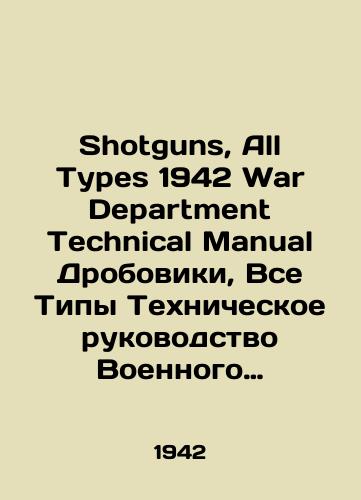 Shotguns, All Types 1942 War Department Technical Manual Дробовики, Все Типы Техническое руководство Военного…

1942